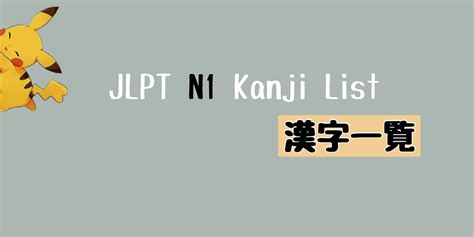 JLPT N1 Kanji List

漢字一覧